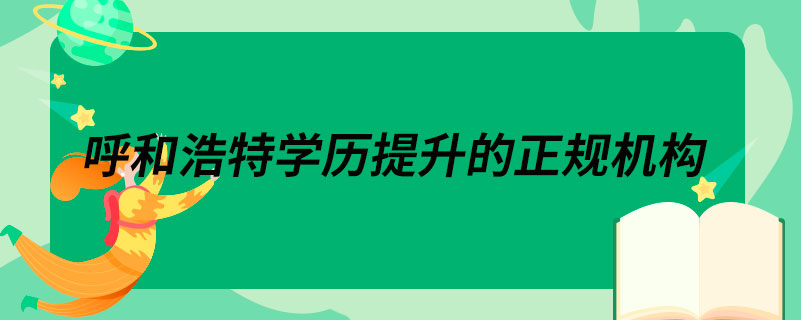 呼和浩特学历提升的正规机构